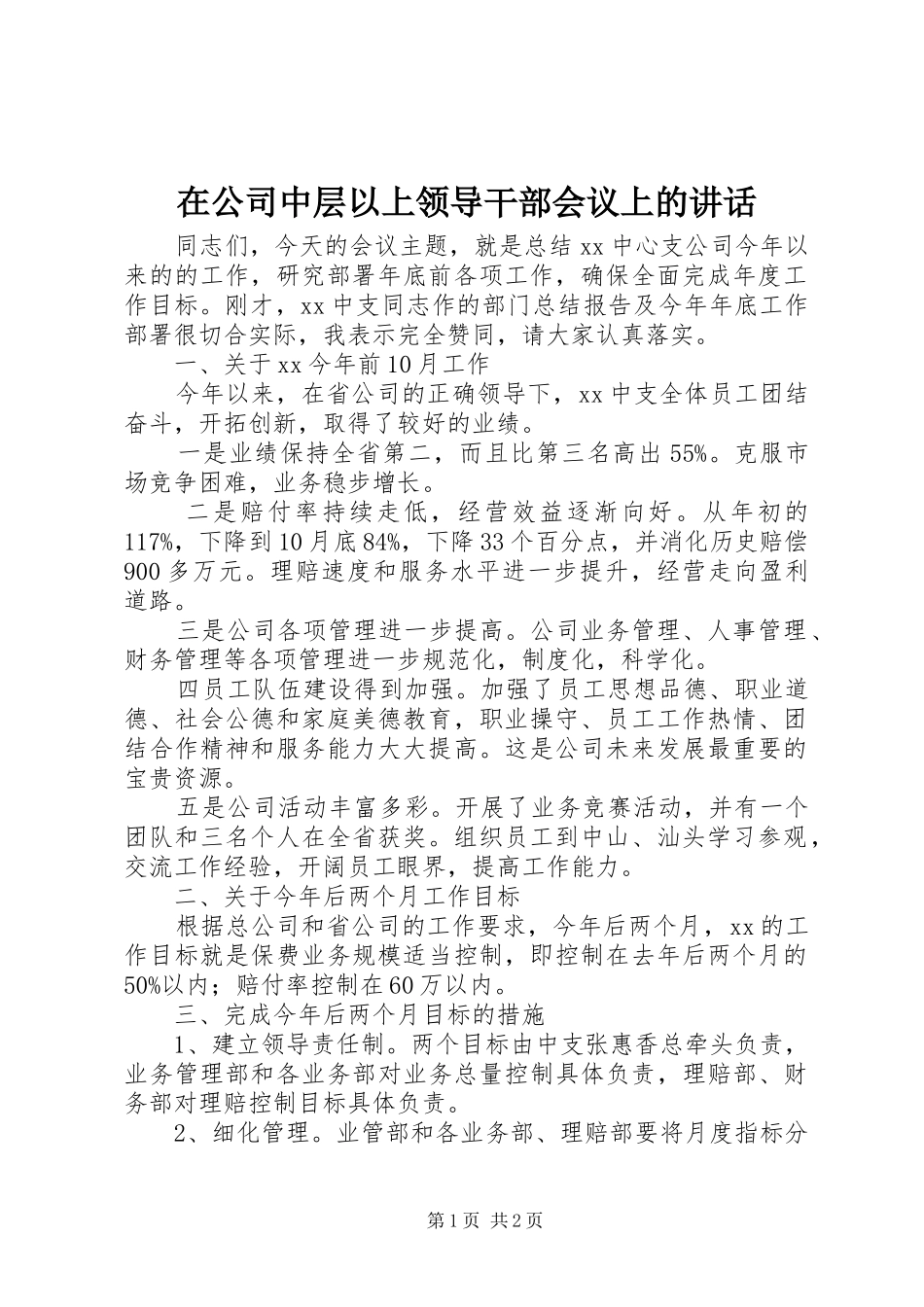 在公司中层以上领导干部会议上的讲话

同志们，今天的会议主题，就是总结xx中心支公司今年以来的的工作，研究部署年底前各项工作，确保全面完成年度工作目标。刚才，xx中支同志作的部门总结报告及今年年底工作部署很切合实际，我表示完全赞同，请大家认真落实。

一、关于xx今年前10月工作

今年以来，在省公司的正确领导下，xx中支全体员工团结奋斗，开拓创新，取得了较好的业绩。

一是业绩保持全省第二，而且比第三名高出55%。克服市场竞争困难，业务稳步增长。

二是赔付率持续走低，经营效益逐渐向好。从年初的117%，下降到10月底84%，下降33个百分点，并消化历史赔偿900多万元。理赔速度和服务水平进一步提升，经营走向盈利道路。

三是公司各项管理进一步提高。公司业务管理、人事管理、财务管理等各项管理进一步规范化，制度化，科学化。

四员工队伍建设得到加强。加强了员工思想品德、职业道德、社会公德和家庭美德教育，职业操守、员工工作热情、团结合作精神和服务能力大大提高。这是公司未来发展最重要的宝贵资源。

五是公司活动丰富多彩。开展了业务竞赛活动，并有一个团队和三名个人在全省获奖。组织员工到中山、汕头学习参观，交流工作经验，开阔员工眼界，提高工作能力。

二、关于今年后两个月工作目标

根据总公司和省公司的工作要求，今年后两个月，xx的工作目标就是保费业务规模适当控制，即控制在去年后两个月的50%以内；赔付率控制在60万以内。

三、完成今年后两个月目标的措施

1、建立领导责任制。两个目标由中支张惠香总牵头负责，业务管理部和各业务部对业务总量控制具体负责，理赔部、财务部对理赔控制目标具体负责。

2、细化管理。业管部和各业务部、理赔部要将月度指标分

第1页 共2页